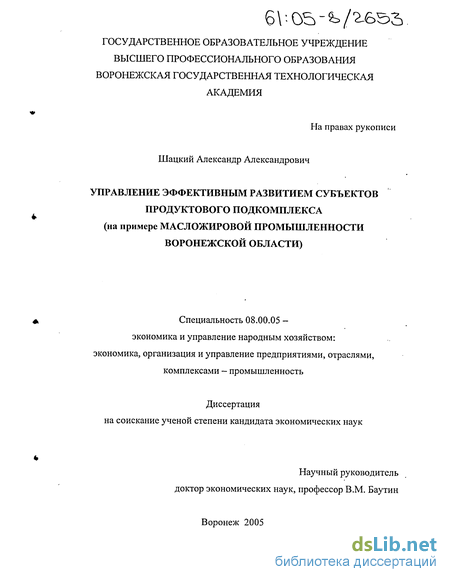 61:05-8/2653

ГОСУДАРСТВЕННОЕ ОБРАЗОВАТЕЛЬНОЕ УЧРЕЖДЕНИЕ ВЫСШЕГО ПРОФЕССИОНАЛЬНОГО ОБРАЗОВАНИЯ ВОРОНЕЖСКАЯ ГОСУДАРСТВЕННАЯ ТЕХНОЛОГИЧЕСКАЯ АКАДЕМИЯ

На правах рукописи

Шацкий Александр Александрович

УПРАВЛЕНИЕ ЭФФЕКТИВНЫМ РАЗВИТИЕМ СУБЪЕКТОВ ПРОДУКТОВОГО ПОДКОМПЛЕКСА (на примере МАСЛОЖИРОВОЙ ПРОМЫШЛЕННОСТИ ВОРОНЕЖСКОЙ ОБЛАСТИ)

Специальность 08.00.05 – экономика и управление народным хозяйством: экономика, организация и управление предприятиями, отраслями, комплексами – промышленность

Диссертация на соискание ученой степени кандидата экономических наук

Научный руководитель доктор экономических наук, профессор В.М. Баутин

Воронеж 2005

dsLib.net
библиотека диссертаций